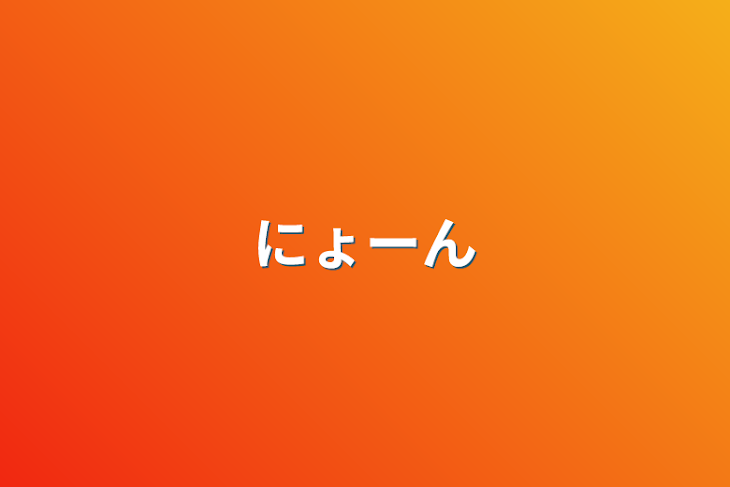 にょーん